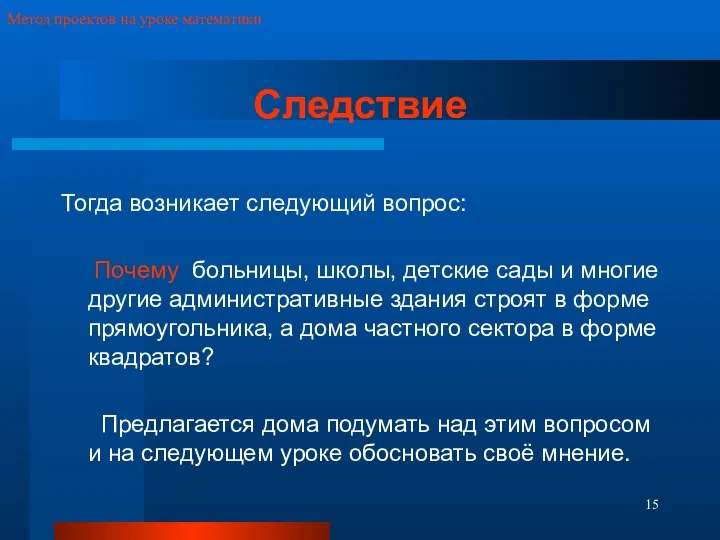 Метод проектов на уроке математики

Следствие

Тогда возникает следующий вопрос:

Почему больницы, школы, детские сады и многие другие административные здания строят в форме прямоугольника, а дома частного сектора в форме квадратов?

Предлагается дома подумать над этим вопросом и на следующем уроке обосновать своё мнение.

15